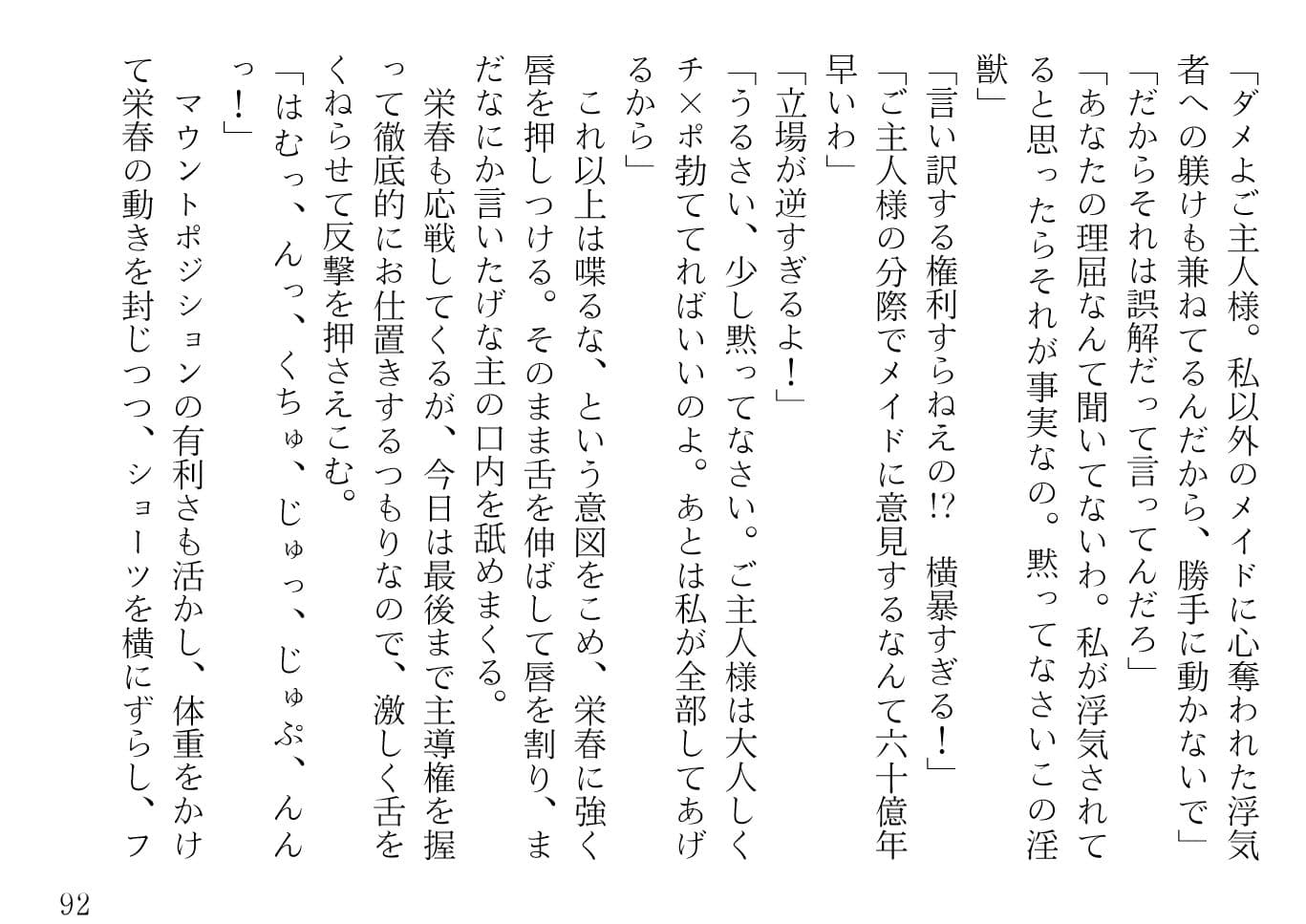 「ダメよご主人様。私以外のメイドに心奪われた浮気者への躾けも兼ねてるんだから、勝手に動かないで」

「だからそれは誤解だって言ってんだろ」

「あなたの理屈なんて聞いてないわ。私が浮気されてると思ったらそれが事実なの。黙ってなさいこの淫獣」

「言い訳する権利すらねえの!?　横暴すぎる!」

「ご主人様の分際でメイドに意見するなんて六十億年早いわ」

「立場が逆すぎるよ!」

「うるさい、少し黙ってなさい。ご主人様は大人しくチ×ポ勃ててればいいのよ。あとは私が全部してあげるから」

これ以上は喋るな、という意図をこめ、栄春に強く唇を押しつける。そのまま舌を伸ばして唇を割り、まだなにか言いたげな主の口内を舐めまくる。

栄春も応戦してくるが、今日は最後まで主導権を握って徹底的にお仕置きするつもりなので、激しく舌をくねらせて反撃を押さえこむ。

「はむっ、んっ、くちゅ、じゅっ、じゅぷ、んんっ!」

マウントポジションの有利さも活かし、体重をかけて栄春の動きを封じつつ、ショーツを横にずらし、フ

92